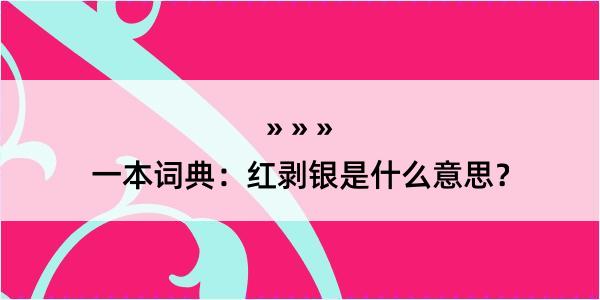 » » »

一本词典：红剥银是什么意思？